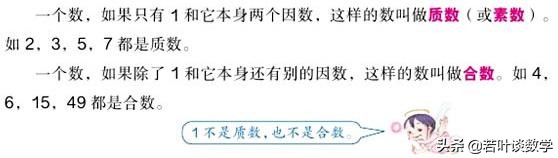 一个数，如果只有 1 和它本身两个因数，这样的数叫做质数（或素数）。如 2，3，5，7 都是质数。

一个数，如果除了 1 和它本身还有别的因数，这样的数叫做合数。如 4，6，15，49 都是合数。

1 不是质数，也不是合数。

头条 @若叶谈数学